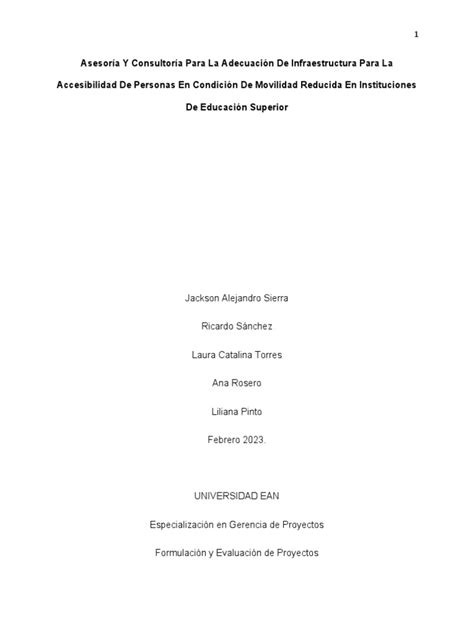 1

Asesoría Y Consultoría Para La Adecuación De Infraestructura Para La Accesibilidad De Personas En Condición De Movilidad Reducida En Instituciones De Educación Superior

Jackson Alejandro Sierra

Ricardo Sánchez

Laura Catalina Torres

Ana Rosero

Liliana Pinto

Febrero 2023.

UNIVERSIDAD EAN

Especialización en Gerencia de Proyectos

Formulación y Evaluación de Proyectos